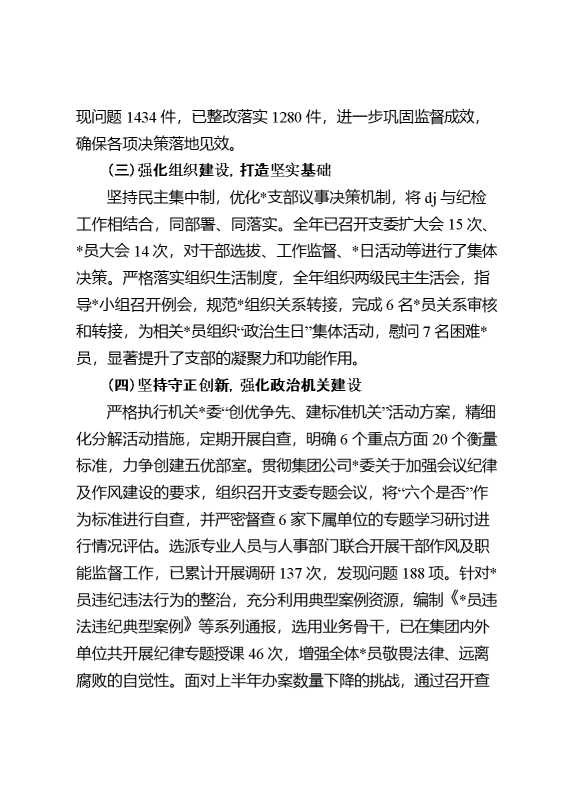 现问题 1434 件，已整改落实 1280 件，进一步巩固监督成效，确保各项决策落地见效。

（三）强化组织建设，打造坚实基础

坚持民主集中制，优化*支部议事决策机制，将 dj 与纪检工作相结合，同部署、同落实。全年已召开支委扩大会 15 次、*员大会 14 次，对干部选拔、工作监督、*日活动等进行了集体决策。严格落实组织生活制度，全年组织两级民主生活会，指导*小组召开例会，规范*组织关系转接，完成 6 名*员关系审核和转接，为相关*员组织“政治生日”集体活动，慰问 7 名困难*员，显著提升了支部的凝聚力和功能作用。

（四）坚持守正创新，强化政治机关建设

严格执行机关*委“创优争先、建标准机关”活动方案，精细化分解活动措施，定期开展自查，明确 6 个重点方面 20 个衡量标准，力争创建五优部室。贯彻集团公司*委关于加强会议纪律及作风建设的要求，组织召开支委专题会议，将“六个是否”作为标准进行自查，并严密督查 6 家下属单位的专题学习研讨进行情况评估。选派专业人员与人事部门联合开展干部作风及职能监督工作，已累计开展调研 137 次，发现问题 188 项。针对*员违纪违法行为的整治，充分利用典型案例资源，编制《*员违法违纪典型案例》等系列通报，选用业务骨干，已在集团内外单位共开展纪律专题授课 46 次，增强全体*员敬畏法律、远离腐败的自觉性。面对上半年办案数量下降的挑战，通过召开查